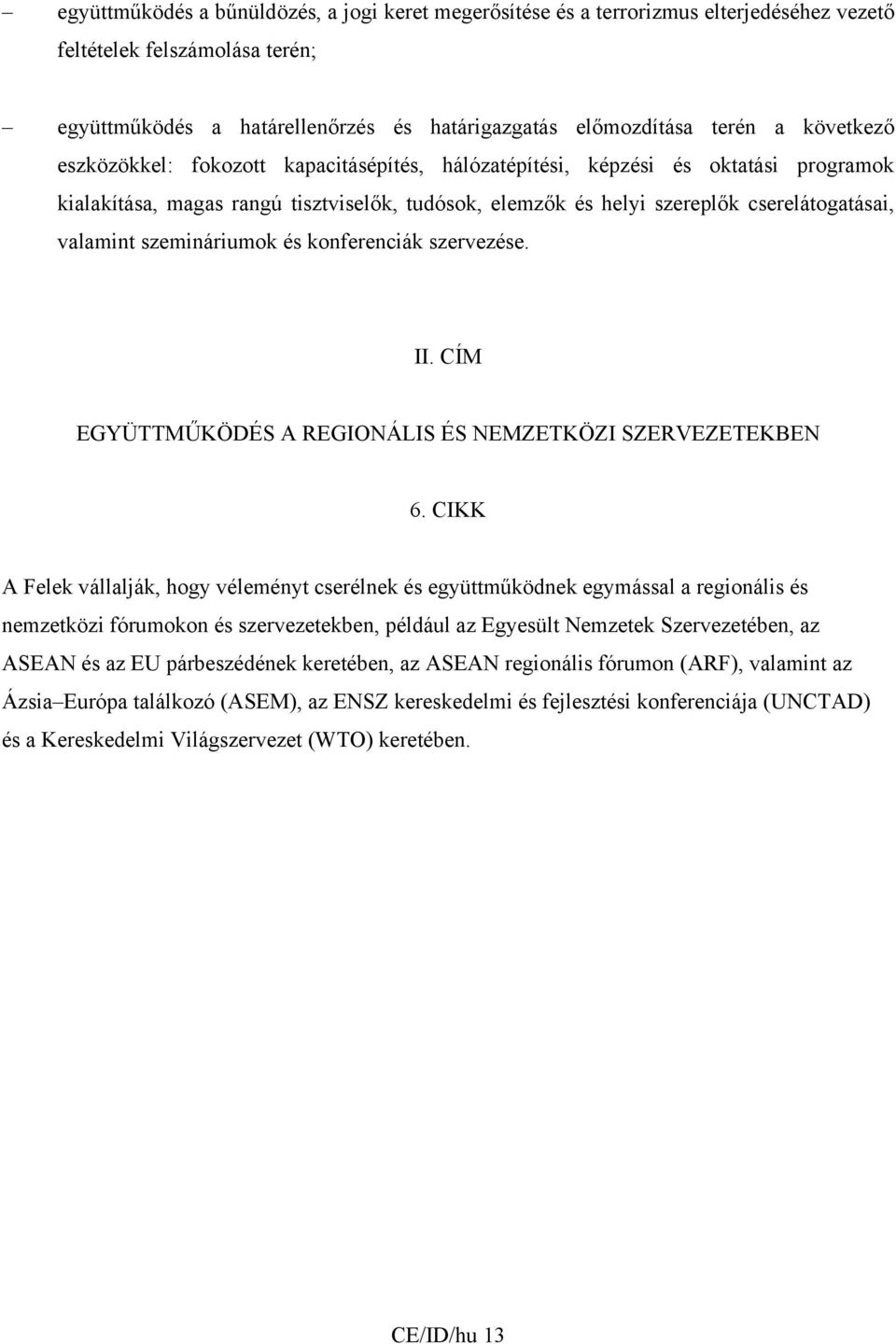 – együttműködés a bűnüldözés, a jogi keret megerősítése és a terrorizmus elterjedéséhez vezető feltételek felszámolása terén;

– együttműködés a határellenőrzés és határigazgatás előmozdítása terén a következő eszközökkel: fokozott kapacitásépítés, hálózatépítési, képzési és oktatási programok kialakítása, magas rangú tisztviselők, tudósok, elemzők és helyi szereplők cserelátogatásai, valamint szemináriumok és konferenciák szervezése.

II. CÍM

EGYÜTTMŰKÖDÉS A REGIONÁLIS ÉS NEMZETKÖZI SZERVEZETEKBEN

6. CIKK

A Felek vállalják, hogy véleményt cserélnek és együttműködnek egymással a regionális és nemzetközi fórumokon és szervezetekben, például az Egyesült Nemzetek Szervezetében, az ASEAN és az EU párbeszédének keretében, az ASEAN regionális fórumon (ARF), valamint az Ázsia–Európa találkozó (ASEM), az ENSZ kereskedelmi és fejlesztési konferenciája (UNCTAD) és a Kereskedelmi Világszervezet (WTO) keretében.

CE/ID/hu 13